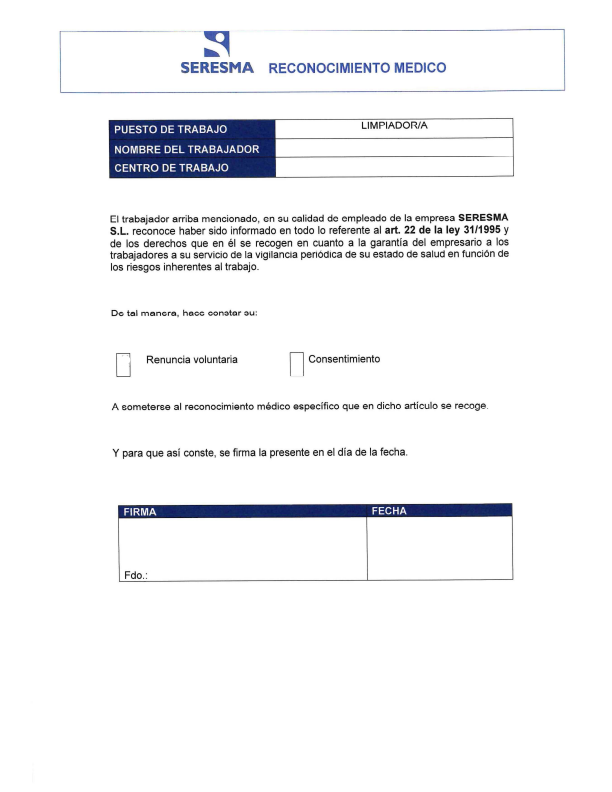 SERESMA RECONOCIMIENTO MEDICO

| PUESTO DE TRABAJO | LIMPIADOR/A |
|---|---|
| NOMBRE DEL TRABAJADOR | |
| CENTRO DE TRABAJO | |

El trabajador arriba mencionado, en su calidad de empleado de la empresa SERESMA S.L. reconoce haber sido informado en todo lo referente al art. 22 de la ley 31/1995 y de los derechos que en él se recogen en cuanto a la garantía del empresario a los trabajadores a su servicio de la vigilancia periódica de su estado de salud en función de los riesgos inherentes al trabajo.

De tal manera, hace constar su:

Renuncia voluntaria

Consentimiento

A someterse al reconocimiento médico específico que en dicho artículo se recoge.

Y para que así conste, se firma la presente en el día de la fecha.

| FIRMA | FECHA |
|---|---|
| Fdo.: | |